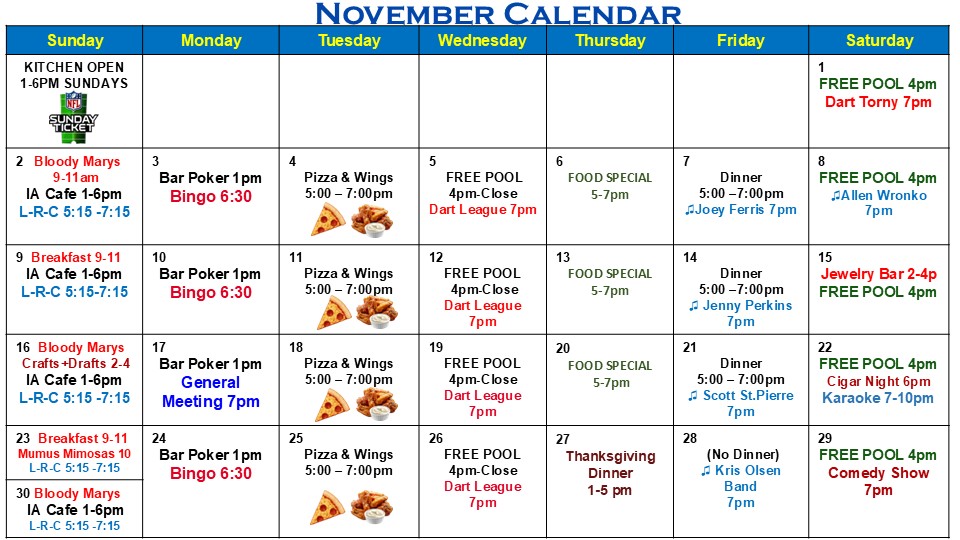 November Calendar

| Sunday | Monday | Tuesday | Wednesday | Thursday | Friday | Saturday |
|---|---|---|---|---|---|---|
| KITCHEN OPEN 1-6PM SUNDAYS NFL SUNDAY TICKET | | | | | | 1 FREE POOL 4pm Dart Torny 7pm |
| 2 Bloody Marys 9-11am IA Cafe 1-6pm L-R-C 5:15 -7:15 | 3 Bar Poker 1pm Bingo 6:30 | 4 Pizza & Wings 5:00 – 7:00pm | 5 FREE POOL 4pm-Close Dart League 7pm | 6 FOOD SPECIAL 5-7pm | 7 Dinner 5:00 –7:00pm ♫Joey Ferris 7pm | 8 FREE POOL 4pm ♫Allen Wronko 7pm |
| 9 Breakfast 9-11 IA Cafe 1-6pm L-R-C 5:15-7:15 | 10 Bar Poker 1pm Bingo 6:30 | 11 Pizza & Wings 5:00 – 7:00pm | 12 FREE POOL 4pm-Close Dart League 7pm | 13 FOOD SPECIAL 5-7pm | 14 Dinner 5:00 –7:00pm ♫ Jenny Perkins 7pm | 15 Jewelry Bar 2-4p FREE POOL 4pm |
| 16 Bloody Marys Crafts+Drafts 2-4 IA Cafe 1-6pm L-R-C 5:15 -7:15 | 17 Bar Poker 1pm General Meeting 7pm | 18 Pizza & Wings 5:00 – 7:00pm | 19 FREE POOL 4pm-Close Dart League 7pm | 20 FOOD SPECIAL 5-7pm | 21 Dinner 5:00 – 7:00pm ♫ Scott St.Pierre 7pm | 22 FREE POOL 4pm Cigar Night 6pm Karaoke 7-10pm |
| 23 Breakfast 9-11 Mumus Mimosas 10 L-R-C 5:15 -7:15 30 Bloody Marys IA Cafe 1-6pm L-R-C 5:15 -7:15 | 24 Bar Poker 1pm Bingo 6:30 | 25 Pizza & Wings 5:00 – 7:00pm | 26 FREE POOL 4pm-Close Dart League 7pm | 27 Thanksgiving Dinner 1-5 pm | 28 (No Dinner) ♫ Kris Olsen Band 7pm | 29 FREE POOL 4pm Comedy Show 7pm |